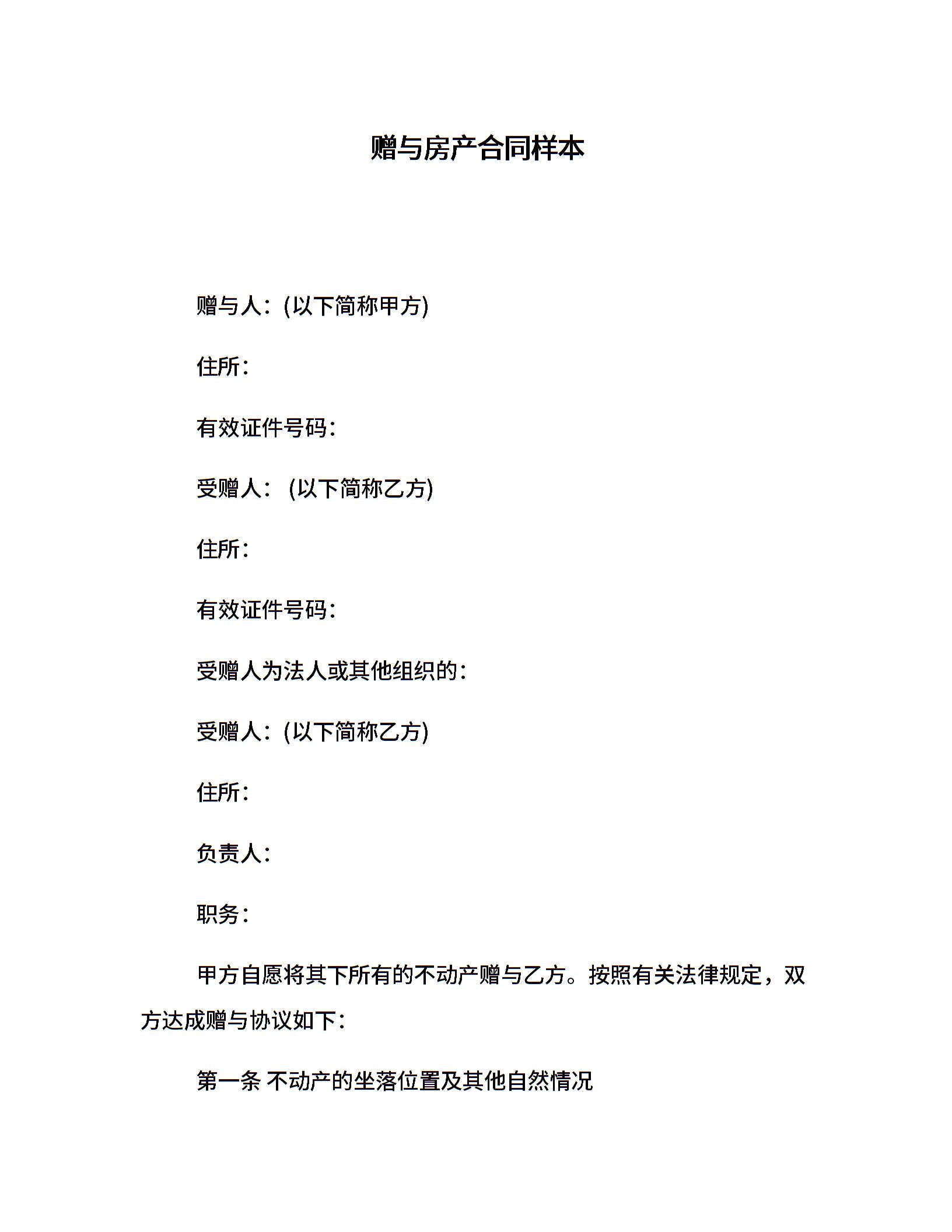 赠与房产合同样本

赠与人：(以下简称甲方)

住所：

有效证件号码：

受赠人：（以下简称乙方)

住所：

有效证件号码：

受赠人为法人或其他组织的：

受赠人：(以下简称乙方)

住所：

负责人：

职务：

甲方自愿将其下所有的不动产赠与乙方。按照有关法律规定，双方达成赠与协议如下：

第一条 不动产的坐落位置及其他自然情况